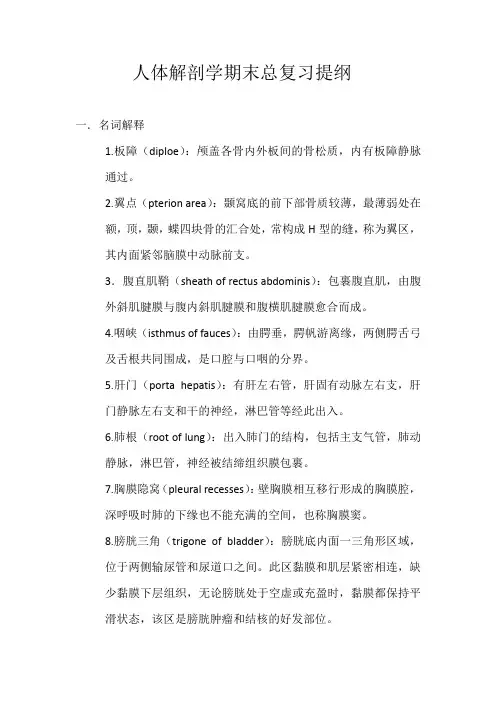 人体解剖学期末总复习提纲

一、名词解释

1.板障（diploe）：颅盖各骨内外板间的骨松质，内有板障静脉通过。

2.翼点（pterion area）：颞窝底的前下部骨质较薄，最薄弱处在额，顶，颞，蝶四块骨的汇合处，常构成 H 型的缝，称为翼区，其内面紧邻脑膜中动脉前支。

3．腹直肌鞘（sheath of rectus abdominis）：包裹腹直肌，由腹外斜肌腱膜与腹内斜肌腱膜和腹横肌腱膜愈合而成。

4.咽峡（isthmus of fauces）：由腭垂，腭帆游离缘，两侧腭舌弓及舌根共同围成，是口腔与口咽的分界。

5.肝门（porta hepatis）：有肝左右管，肝固有动脉左右支，肝门静脉左右支和干的神经，淋巴管等经此出入。

6.肺根（root of lung）：出入肺门的结构，包括主支气管，肺动静脉，淋巴管，神经被结缔组织膜包裹。

7.胸膜隐窝（pleural recesses）：壁胸膜相互移行形成的胸膜腔，深呼吸时肺的下缘也不能充满的空间，也称胸膜窦。

8.膀胱三角（trigone of bladder）：膀胱底内面一三角形区域，位于两侧输尿管和尿道口之间。此区黏膜和肌层紧密相连，缺少黏膜下层组织，无论膀胱处于空虚或充盈时，黏膜都保持平滑状态，该区是膀胱肿瘤和结核的好发部位。